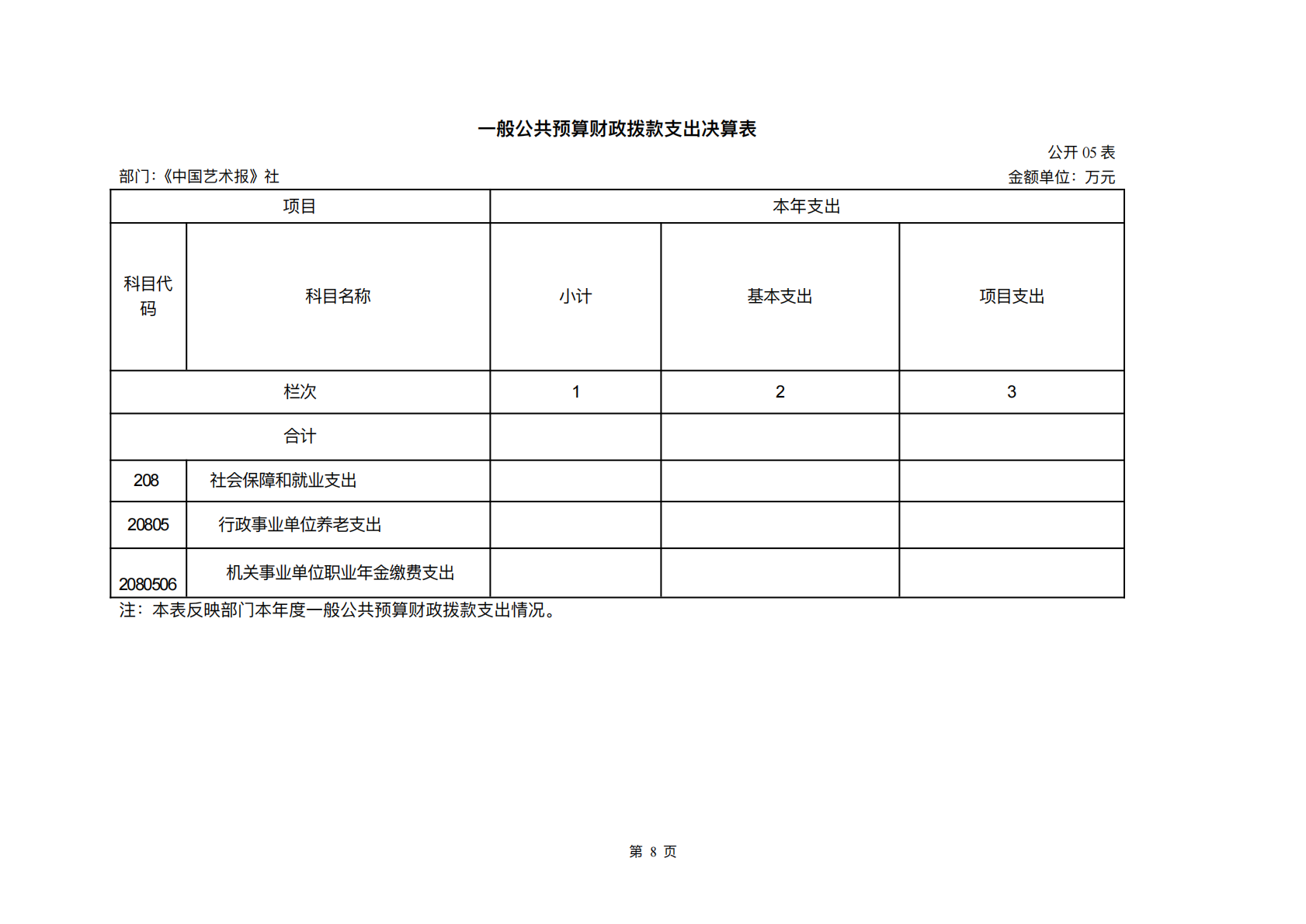 一般公共预算财政拨款支出决算表

公开 05 表

部门:《中国艺术报》社

金额单位：万元

| 项目 | | 本年支出 | | |
|---|---|---|---|---|
| 科目代码 | 科目名称 | 小计 | 基本支出 | 项目支出 |
| 栏次 | | 1 | 2 | 3 |
| 合计 | | | | |
| 208 | 社会保障和就业支出 | | | |
| 20805 | 行政事业单位养老支出 | | | |
| 2080506 | 机关事业单位职业年金缴费支出 | | | |

注：本表反映部门本年度一般公共预算财政拨款支出情况。

第 8 页